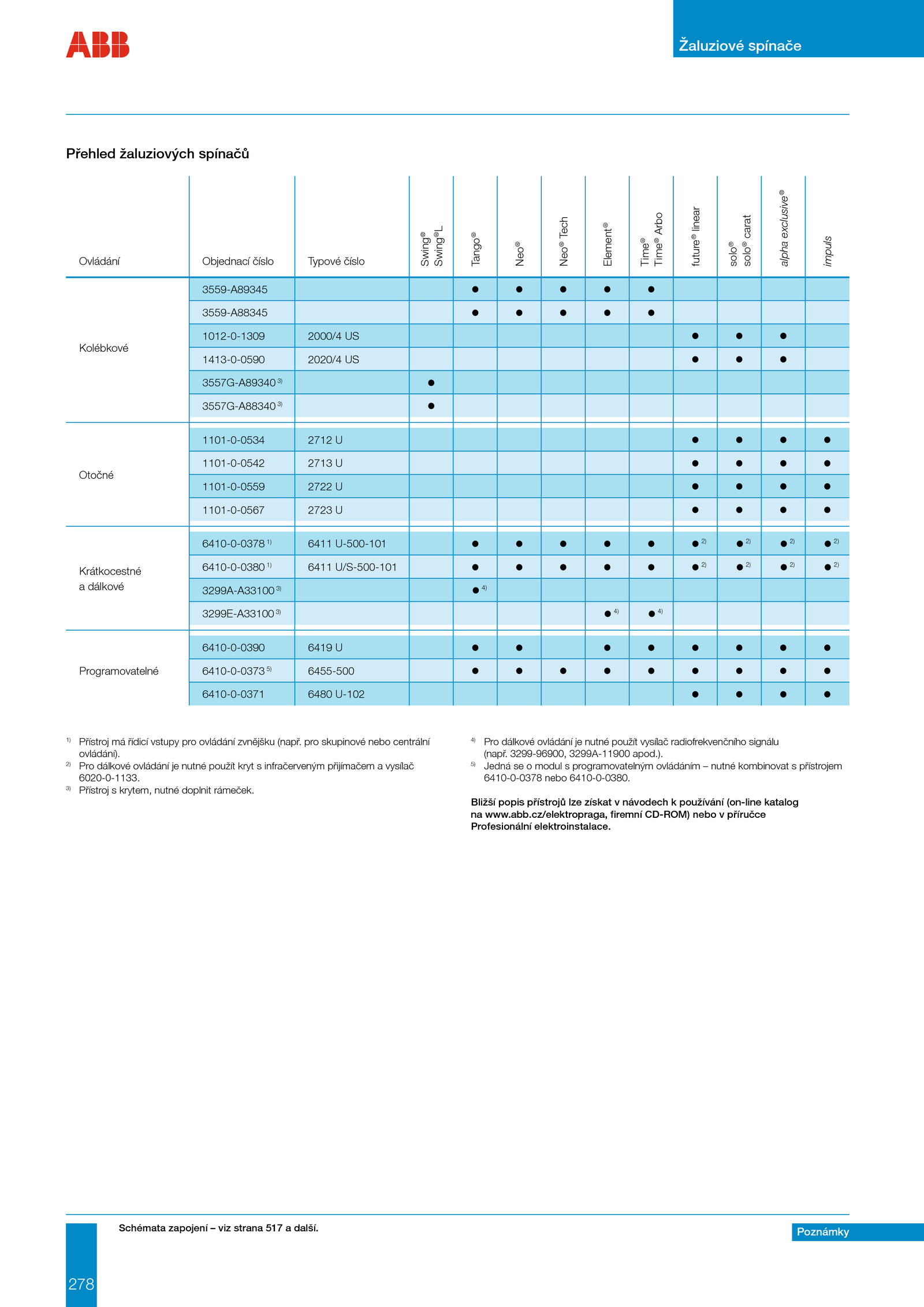 ABB

Žaluziové spínače

Přehled žaluziových spínačů

| Ovládání | Objednací číslo | Typové číslo | Swing® Swing®L | Tango® | Neo® | Neo® Tech | Element® | Time® Time® Arbo | future® linear | solo® solo® carat | alpha exclusive® | impuls |
|---|---|---|---|---|---|---|---|---|---|---|---|---|
| Kolébkové | 3559-A89345 | | | ● | ● | ● | ● | ● | | | | |
| | 3559-A88345 | | | ● | ● | ● | ● | ● | | | | |
| | 1012-0-1309 | 2000/4 US | | | | | | | ● | ● | ● | |
| | 1413-0-0590 | 2020/4 US | | | | | | | ● | ● | ● | |
| | 3557G-A89340 $^{3)}$ | | ● | | | | | | | | | |
| | 3557G-A88340 $^{3)}$ | | ● | | | | | | | | | |
| Otočné | 1101-0-0534 | 2712 U | | | | | | | ● | ● | ● | ● |
| | 1101-0-0542 | 2713 U | | | | | | | ● | ● | ● | ● |
| | 1101-0-0559 | 2722 U | | | | | | | ● | ● | ● | ● |
| | 1101-0-0567 | 2723 U | | | | | | | ● | ● | ● | ● |
| Krátkocestné a dálkové | 6410-0-0378 $^{1)}$ | 6411 U-500-101 | | ● | ● | ● | ● | ● | ● $^{2)}$ | ● $^{2)}$ | ● $^{2)}$ | ● $^{2)}$ |
| | 6410-0-0380 $^{1)}$ | 6411 U/S-500-101 | | ● | ● | ● | ● | ● | ● $^{2)}$ | ● $^{2)}$ | ● $^{2)}$ | ● $^{2)}$ |
| | 3299A-A33100 $^{3)}$ | | | ● $^{4)}$ | | | | | | | | |
| | 3299E-A33100 $^{3)}$ | | | | | | ● $^{4)}$ | ● $^{4)}$ | | | | |
| Programovatelné | 6410-0-0390 | 6419 U | | ● | ● | | ● | ● | ● | ● | ● | ● |
| | 6410-0-0373 $^{5)}$ | 6455-500 | | ● | ● | ● | ● | ● | ● | ● | ● | ● |
| | 6410-0-0371 | 6480 U-102 | | | | | | | ● | ● | ● | ● |

$^{1)}$ Přístroj má řídicí vstupy pro ovládání zvnějšku (např. pro skupinové nebo centrální ovládání).
$^{2)}$ Pro dálkové ovládání je nutné použít kryt s infračerveným přijímačem a vysílač 6020-0-1133.
$^{3)}$ Přístroj s krytem, nutné doplnit rámeček.

$^{4)}$ Pro dálkové ovládání je nutné použít vysílač radiofrekvenčního signálu (např. 3299-96900, 3299A-11900 apod.).
$^{5)}$ Jedná se o modul s programovatelným ovládáním – nutné kombinovat s přístrojem 6410-0-0378 nebo 6410-0-0380.

Bližší popis přístrojů lze získat v návodech k používání (on-line katalog na www.abb.cz/elektropraga, firemní CD-ROM) nebo v příručce Profesionální elektroinstalace.

Schémata zapojení – viz strana 517 a další.

Poznámky

278